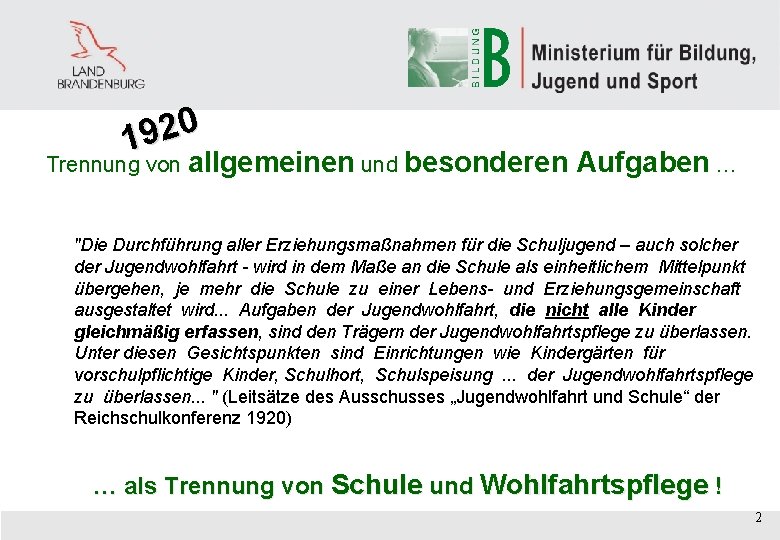 LAND BRANDENBURG

BILDUNG B Ministerium für Bildung, Jugend und Sport

1920

Trennung von allgemeinen und besonderen Aufgaben …

"Die Durchführung aller Erziehungsmaßnahmen für die Schuljugend – auch solcher der Jugendwohlfahrt - wird in dem Maße an die Schule als einheitlichem Mittelpunkt übergehen, je mehr die Schule zu einer Lebens- und Erziehungsgemeinschaft ausgestaltet wird... Aufgaben der Jugendwohlfahrt, die nicht alle Kinder gleichmäßig erfassen, sind den Trägern der Jugendwohlfahrtspflege zu überlassen. Unter diesen Gesichtspunkten sind Einrichtungen wie Kindergärten für vorschulpflichtige Kinder, Schulhort, Schulspeisung ... der Jugendwohlfahrtspflege zu überlassen... " (Leitsätze des Ausschusses „Jugendwohlfahrt und Schule“ der Reichschulkonferenz 1920)

… als Trennung von Schule und Wohlfahrtspflege !

2